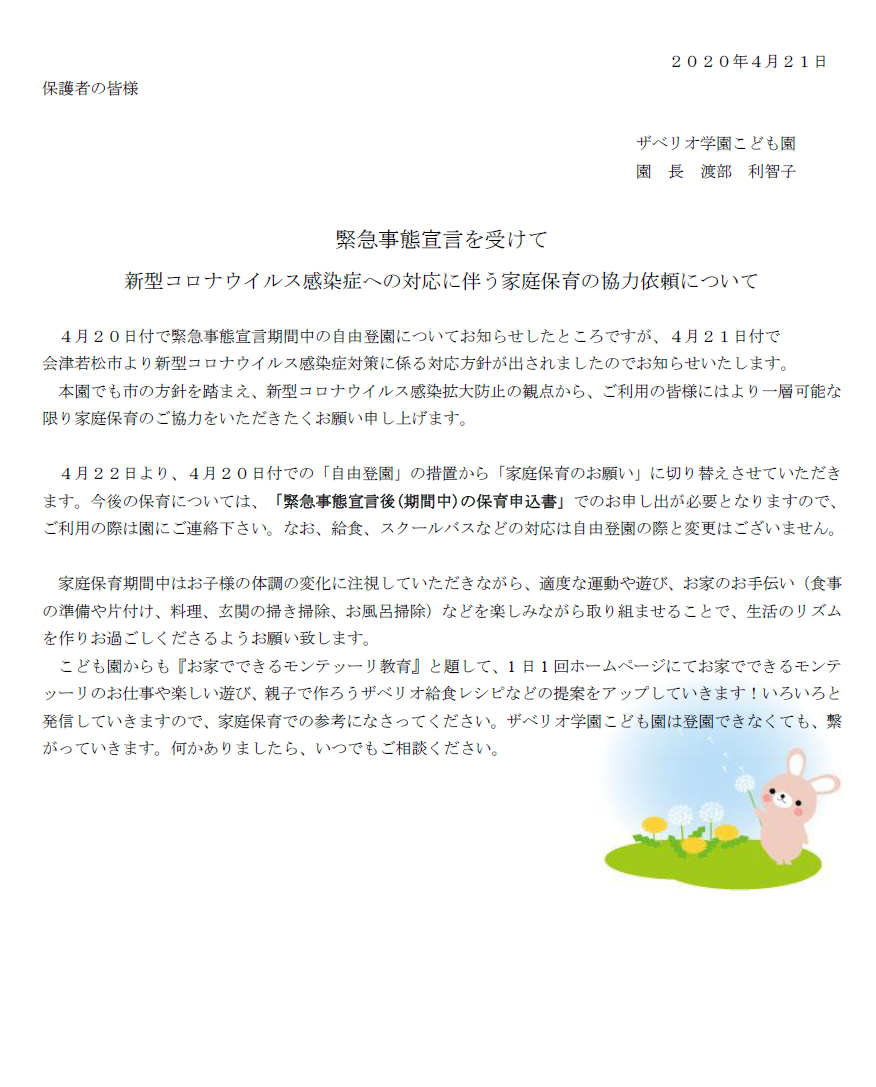 ２０２０年4月２１日

保護者の皆様

ザベリオ学園こども園
園　長　渡部　利智子

緊急事態宣言を受けて

新型コロナウイルス感染症への対応に伴う家庭保育の協力依頼について

４月２０日付で緊急事態宣言期間中の自由登園についてお知らせしたところですが、４月２１日付で会津若松市より新型コロナウイルス感染症対策に係る対応方針が出されましたのでお知らせいたします。

本園でも市の方針を踏まえ、新型コロナウイルス感染拡大防止の観点から、ご利用の皆様にはより一層可能な限り家庭保育のご協力をいただきたくお願い申し上げます。

４月２２日より、４月２０日付での「自由登園」の措置から「家庭保育のお願い」に切り替えさせていただきます。今後の保育については、「緊急事態宣言後(期間中)の保育申込書」でのお申し出が必要となりますので、ご利用の際は園にご連絡下さい。なお、給食、スクールバスなどの対応は自由登園の際と変更はございません。

家庭保育期間中はお子様の体調の変化に注視していただきながら、適度な運動や遊び、お家のお手伝い（食事の準備や片付け、料理、玄関の掃き掃除、お風呂掃除）などを楽しみながら取り組ませることで、生活のリズムを作りお過ごしくださるようお願い致します。

こども園からも『お家でできるモンテッーリ教育』と題して、１日１回ホームページにてお家でできるモンテッーリのお仕事や楽しい遊び、親子で作ろうザベリオ給食レシピなどの提案をアップしていきます！いろいろと発信していきますので、家庭保育での参考になさってください。ザベリオ学園こども園は登園できなくても、繋がっていきます。何かありましたら、いつでもご相談ください。